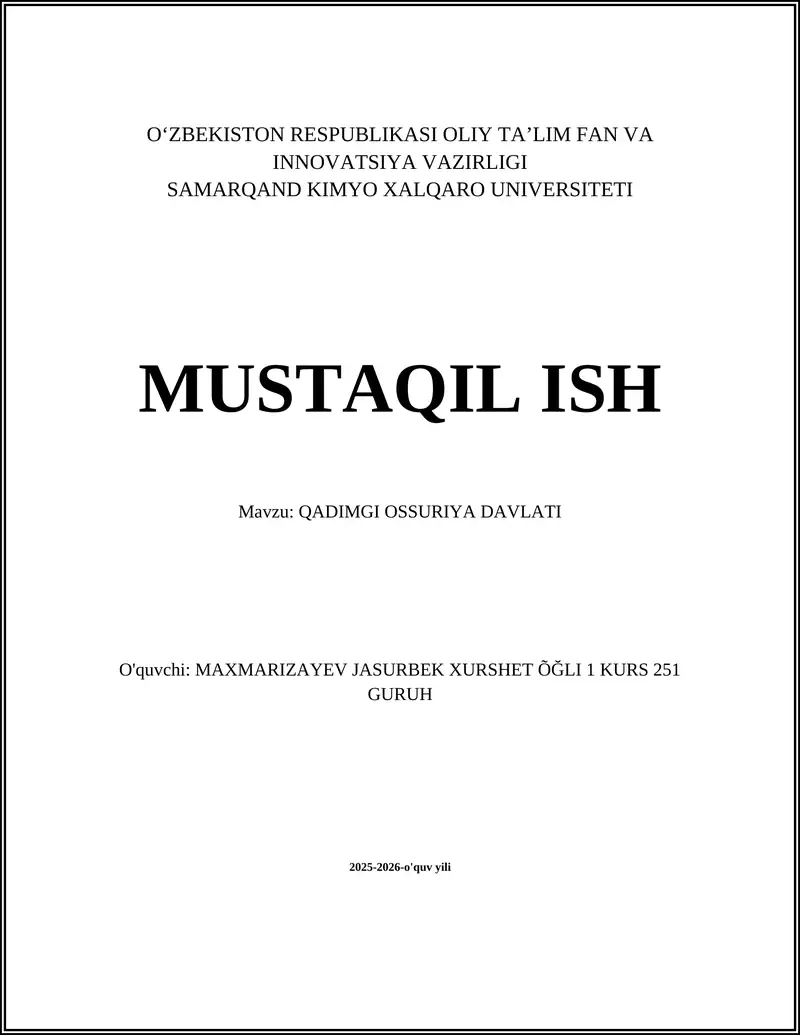 O‘ZBEKISTON RESPUBLIKASI OLIY TA’LIM FAN VA INNOVATSIYA VAZIRLIGI
SAMARQAND KIMYO XALQARO UNIVERSITETI

MUSTAQIL ISH

Mavzu: QADIMGI OSSURIYA DAVLATI

O'quvchi: MAXMARIZAYEV JASURBEK XURSHET ÕĞLI 1 KURS 251 GURUH

2025-2026-o'quv yili